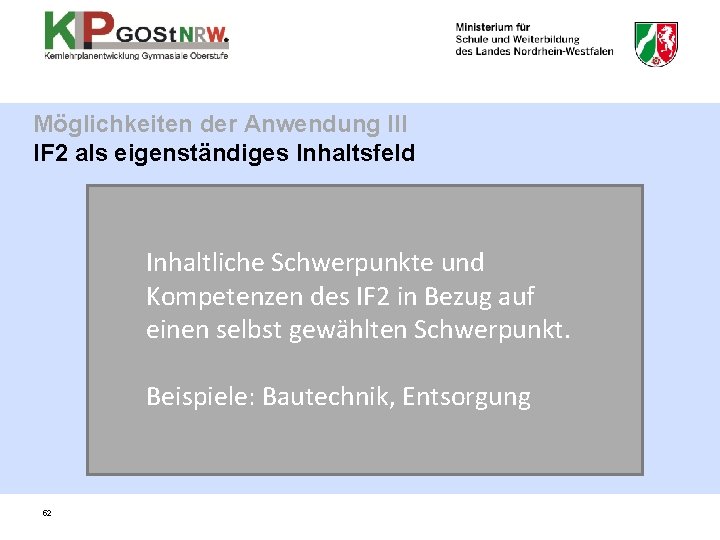 KLP GOStNRW.
Kernlehrplanentwicklung Gymnasiale Oberstufe

Ministerium für
Schule und Weiterbildung
des Landes Nordrhein-Westfalen

Möglichkeiten der Anwendung III
IF2 als eigenständiges Inhaltsfeld

Inhaltliche Schwerpunkte und Kompetenzen des IF2 in Bezug auf einen selbst gewählten Schwerpunkt.

Beispiele: Bautechnik, Entsorgung

62